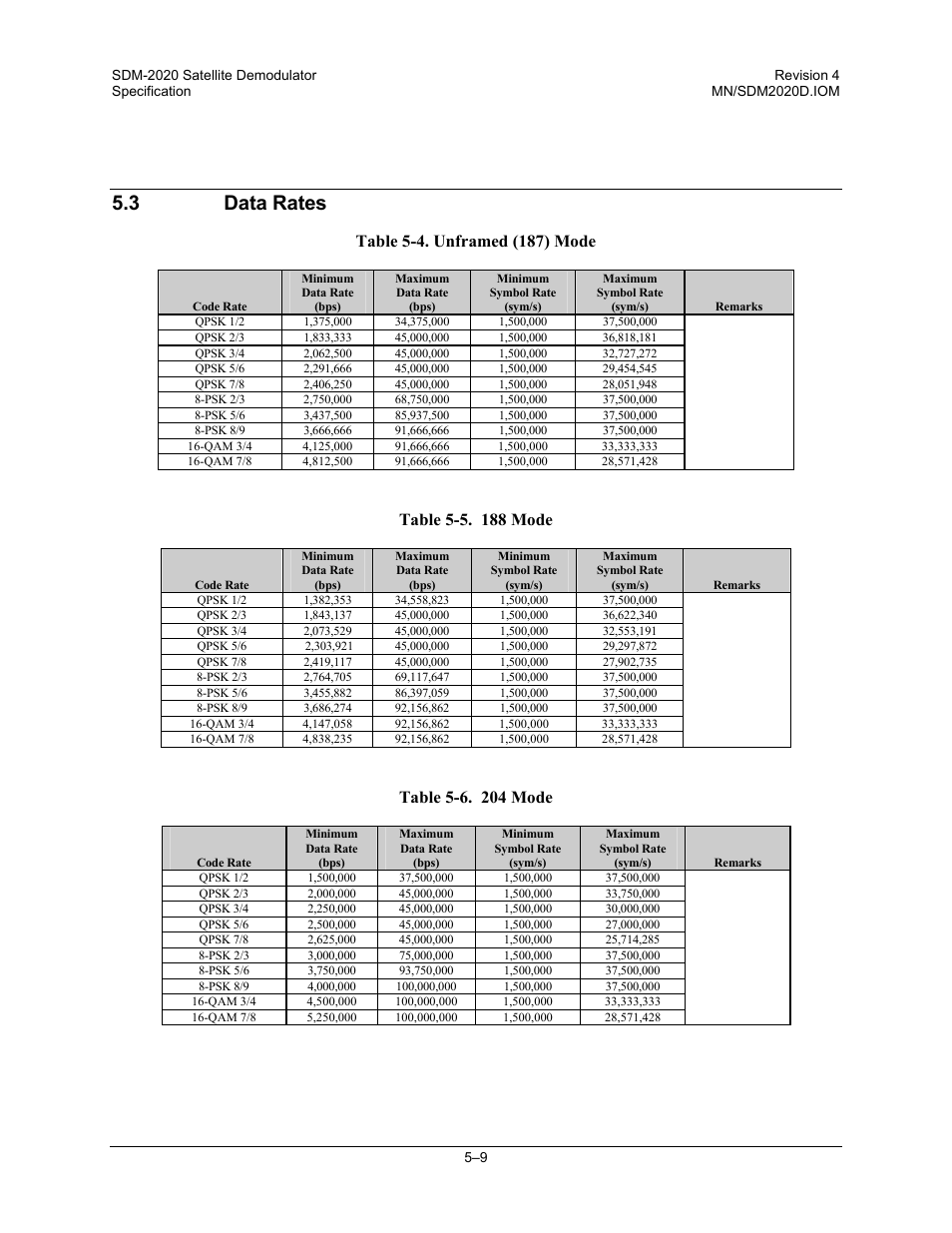 SDM-2020 Satellite Demodulator
Specification

Revision 4
MN/SDM2020D.IOM

5.3 Data Rates

Table 5-4. Unframed (187) Mode

| Code Rate | Minimum Data Rate (bps) | Maximum Data Rate (bps) | Minimum Symbol Rate (sym/s) | Maximum Symbol Rate (sym/s) | Remarks |
|---|---|---|---|---|---|
| QPSK 1/2 | 1,375,000 | 34,375,000 | 1,500,000 | 37,500,000 | |
| QPSK 2/3 | 1,833,333 | 45,000,000 | 1,500,000 | 36,818,181 | |
| QPSK 3/4 | 2,062,500 | 45,000,000 | 1,500,000 | 32,727,272 | |
| QPSK 5/6 | 2,291,666 | 45,000,000 | 1,500,000 | 29,454,545 | |
| QPSK 7/8 | 2,406,250 | 45,000,000 | 1,500,000 | 28,051,948 | |
| 8-PSK 2/3 | 2,750,000 | 68,750,000 | 1,500,000 | 37,500,000 | |
| 8-PSK 5/6 | 3,437,500 | 85,937,500 | 1,500,000 | 37,500,000 | |
| 8-PSK 8/9 | 3,666,666 | 91,666,666 | 1,500,000 | 37,500,000 | |
| 16-QAM 3/4 | 4,125,000 | 91,666,666 | 1,500,000 | 33,333,333 | |
| 16-QAM 7/8 | 4,812,500 | 91,666,666 | 1,500,000 | 28,571,428 | |

Table 5-5. 188 Mode

| Code Rate | Minimum Data Rate (bps) | Maximum Data Rate (bps) | Minimum Symbol Rate (sym/s) | Maximum Symbol Rate (sym/s) | Remarks |
|---|---|---|---|---|---|
| QPSK 1/2 | 1,382,353 | 34,558,823 | 1,500,000 | 37,500,000 | |
| QPSK 2/3 | 1,843,137 | 45,000,000 | 1,500,000 | 36,622,340 | |
| QPSK 3/4 | 2,073,529 | 45,000,000 | 1,500,000 | 32,553,191 | |
| QPSK 5/6 | 2,303,921 | 45,000,000 | 1,500,000 | 29,297,872 | |
| QPSK 7/8 | 2,419,117 | 45,000,000 | 1,500,000 | 27,902,735 | |
| 8-PSK 2/3 | 2,764,705 | 69,117,647 | 1,500,000 | 37,500,000 | |
| 8-PSK 5/6 | 3,455,882 | 86,397,059 | 1,500,000 | 37,500,000 | |
| 8-PSK 8/9 | 3,686,274 | 92,156,862 | 1,500,000 | 37,500,000 | |
| 16-QAM 3/4 | 4,147,058 | 92,156,862 | 1,500,000 | 33,333,333 | |
| 16-QAM 7/8 | 4,838,235 | 92,156,862 | 1,500,000 | 28,571,428 | |

Table 5-6. 204 Mode

| Code Rate | Minimum Data Rate (bps) | Maximum Data Rate (bps) | Minimum Symbol Rate (sym/s) | Maximum Symbol Rate (sym/s) | Remarks |
|---|---|---|---|---|---|
| QPSK 1/2 | 1,500,000 | 37,500,000 | 1,500,000 | 37,500,000 | |
| QPSK 2/3 | 2,000,000 | 45,000,000 | 1,500,000 | 33,750,000 | |
| QPSK 3/4 | 2,250,000 | 45,000,000 | 1,500,000 | 30,000,000 | |
| QPSK 5/6 | 2,500,000 | 45,000,000 | 1,500,000 | 27,000,000 | |
| QPSK 7/8 | 2,625,000 | 45,000,000 | 1,500,000 | 25,714,285 | |
| 8-PSK 2/3 | 3,000,000 | 75,000,000 | 1,500,000 | 37,500,000 | |
| 8-PSK 5/6 | 3,750,000 | 93,750,000 | 1,500,000 | 37,500,000 | |
| 8-PSK 8/9 | 4,000,000 | 100,000,000 | 1,500,000 | 37,500,000 | |
| 16-QAM 3/4 | 4,500,000 | 100,000,000 | 1,500,000 | 33,333,333 | |
| 16-QAM 7/8 | 5,250,000 | 100,000,000 | 1,500,000 | 28,571,428 | |

5–9